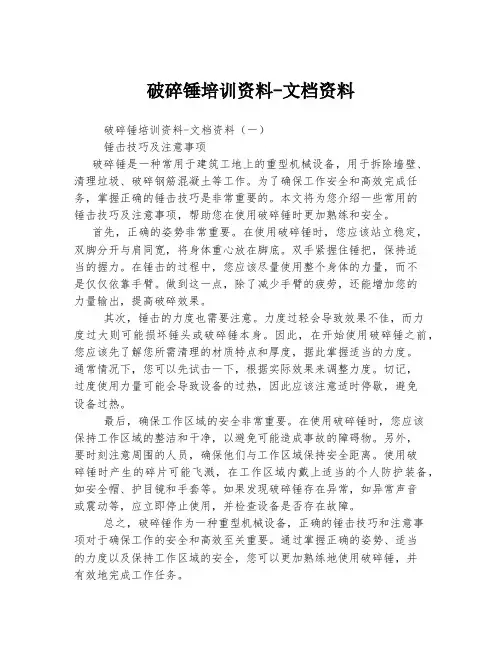 破碎锤培训资料-文档资料

破碎锤培训资料-文档资料（一）

锤击技巧及注意事项

破碎锤是一种常用于建筑工地上的重型机械设备，用于拆除墙壁、清理垃圾、破碎钢筋混凝土等工作。为了确保工作安全和高效完成任务，掌握正确的锤击技巧是非常重要的。本文将为您介绍一些常用的锤击技巧及注意事项，帮助您在使用破碎锤时更加熟练和安全。

首先，正确的姿势非常重要。在使用破碎锤时，您应该站立稳定，双脚分开与肩同宽，将身体重心放在脚底。双手紧握住锤把，保持适当的握力。在锤击的过程中，您应该尽量使用整个身体的力量，而不是仅仅依靠手臂。做到这一点，除了减少手臂的疲劳，还能增加您的力量输出，提高破碎效果。

其次，锤击的力度也需要注意。力度过轻会导致效果不佳，而力度过大则可能损坏锤头或破碎锤本身。因此，在开始使用破碎锤之前，您应该先了解您所需清理的材质特点和厚度，据此掌握适当的力度。通常情况下，您可以先试击一下，根据实际效果来调整力度。切记，过度使用力量可能会导致设备的过热，因此应该注意适时停歇，避免设备过热。

最后，确保工作区域的安全非常重要。在使用破碎锤时，您应该保持工作区域的整洁和干净，以避免可能造成事故的障碍物。另外，要时刻注意周围的人员，确保他们与工作区域保持安全距离。使用破碎锤时产生的碎片可能飞溅，在工作区域内戴上适当的个人防护装备，如安全帽、护目镜和手套等。如果发现破碎锤存在异常，如异常声音或震动等，应立即停止使用，并检查设备是否存在故障。

总之，破碎锤作为一种重型机械设备，正确的锤击技巧和注意事项对于确保工作的安全和高效至关重要。通过掌握正确的姿势、适当的力度以及保持工作区域的安全，您可以更加熟练地使用破碎锤，并有效地完成工作任务。